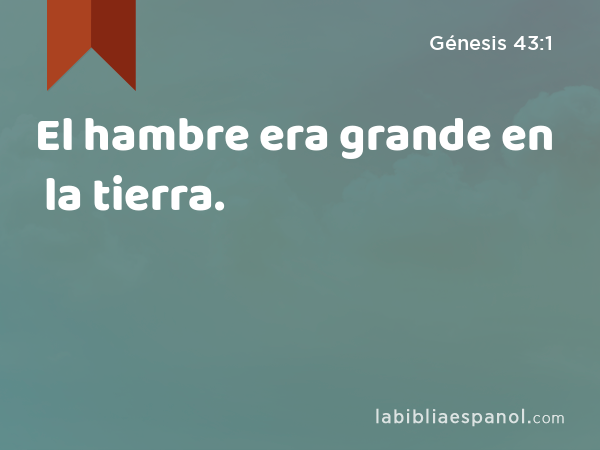 Génesis 43:1

El hambre era grande en la tierra.

labibliaespanol.com